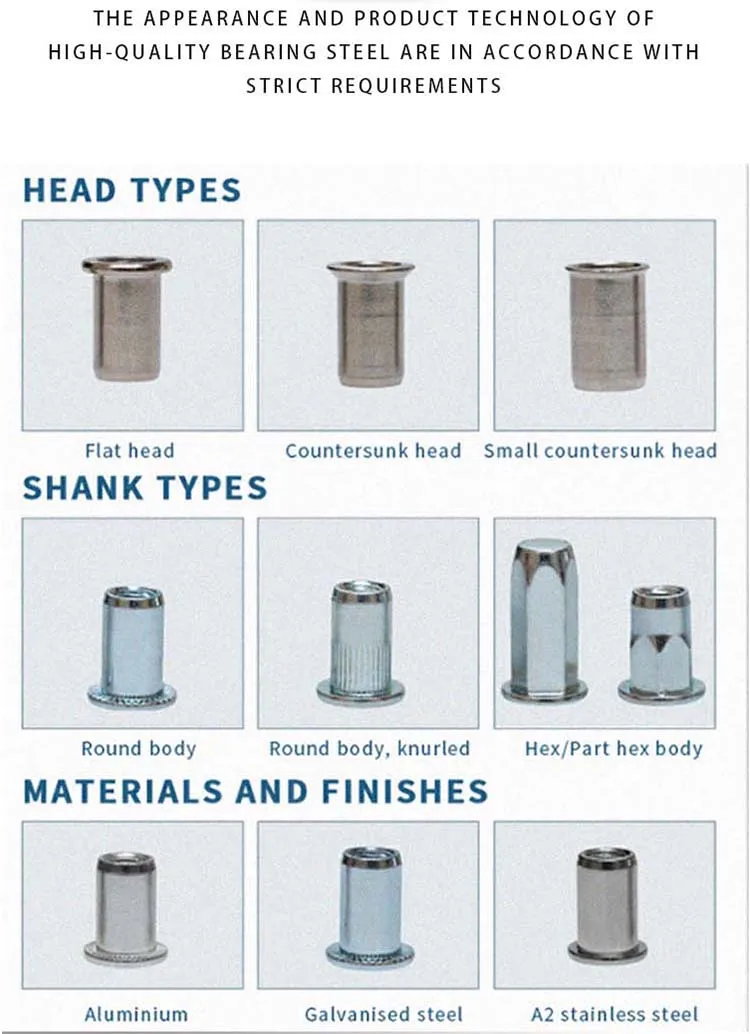 THE APPEARANCE AND PRODUCT TECHNOLOGY OF HIGH-QUALITY BEARING STEEL ARE IN ACCORDANCE WITH STRICT REQUIREMENTS

HEAD TYPES

Flat head

Countersunk head

Small countersunk head

SHANK TYPES

Round body

Round body, knurled

Hex/Part hex body

MATERIALS AND FINISHES

Aluminium

Galvanised steel

A2 stainless steel